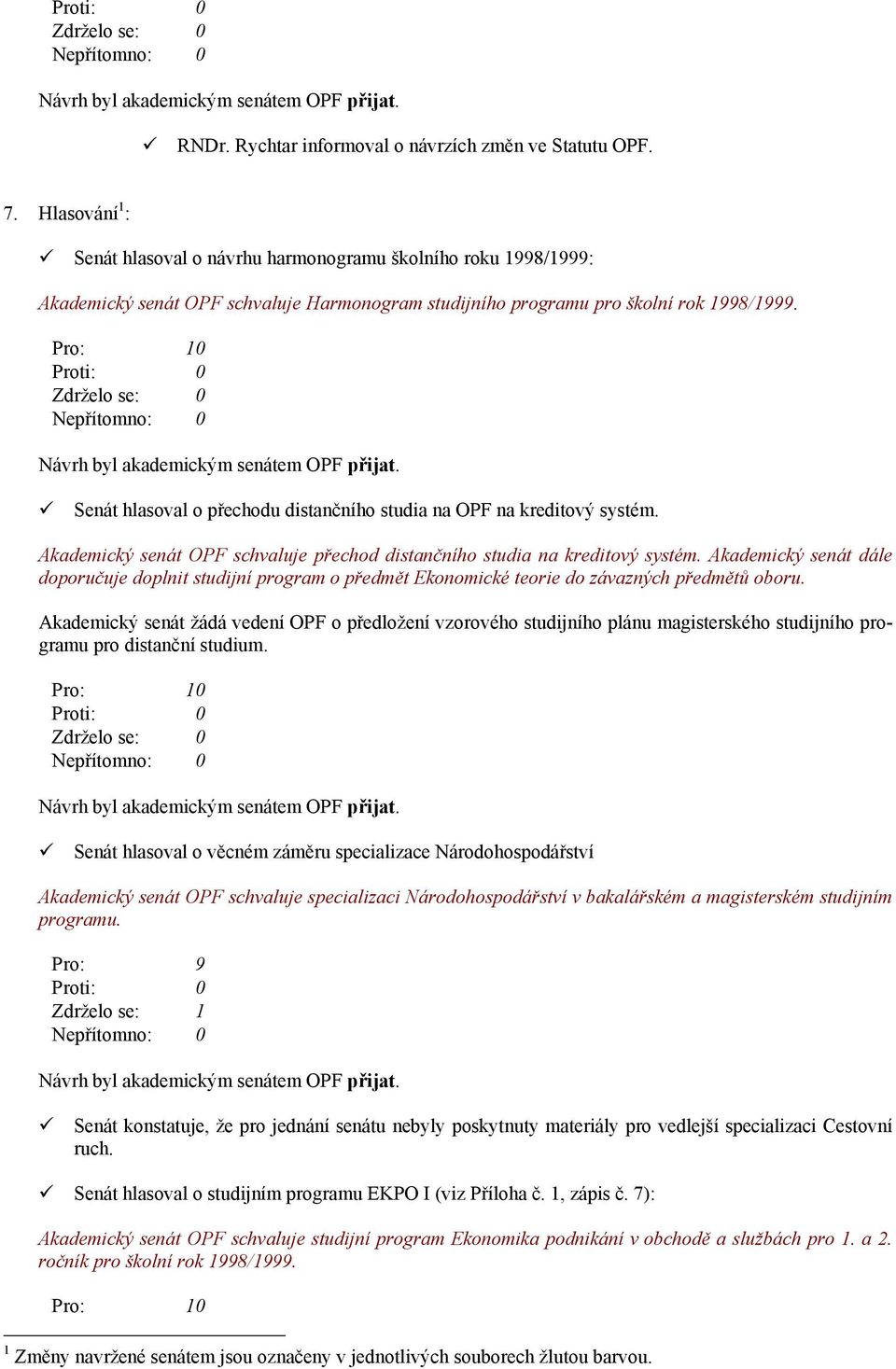 Proti: 0
Zdrželo se: 0
Nepřítomno: 0

Návrh byl akademickým senátem OPF přijat.

✓ RNDr. Rychtar informoval o návrzích změn ve Statutu OPF.

7. Hlasování$^1$:

✓ Senát hlasoval o návrhu harmonogramu školního roku 1998/1999:

Akademický senát OPF schvaluje Harmonogram studijního programu pro školní rok 1998/1999.

Pro: 10
Proti: 0
Zdrželo se: 0
Nepřítomno: 0

Návrh byl akademickým senátem OPF přijat.

✓ Senát hlasoval o přechodu distančního studia na OPF na kreditový systém.

Akademický senát OPF schvaluje přechod distančního studia na kreditový systém. Akademický senát dále doporučuje doplnit studijní program o předmět Ekonomické teorie do závazných předmětů oboru.

Akademický senát žádá vedení OPF o předložení vzorového studijního plánu magisterského studijního programu pro distanční studium.

Pro: 10
Proti: 0
Zdrželo se: 0
Nepřítomno: 0

Návrh byl akademickým senátem OPF přijat.

✓ Senát hlasoval o věcném záměru specializace Národohospodářství

Akademický senát OPF schvaluje specializaci Národohospodářství v bakalářském a magisterském studijním programu.

Pro: 9
Proti: 0
Zdrželo se: 1
Nepřítomno: 0

Návrh byl akademickým senátem OPF přijat.

✓ Senát konstatuje, že pro jednání senátu nebyly poskytnuty materiály pro vedlejší specializaci Cestovní ruch.

✓ Senát hlasoval o studijním programu EKPO I (viz Příloha č. 1, zápis č. 7):

Akademický senát OPF schvaluje studijní program Ekonomika podnikání v obchodě a službách pro 1. a 2. ročník pro školní rok 1998/1999.

Pro: 10

$^1$ Změny navržené senátem jsou označeny v jednotlivých souborech žlutou barvou.